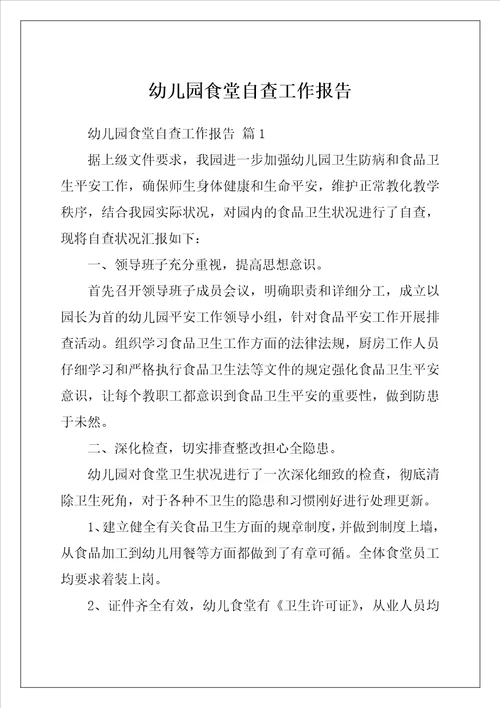 幼儿园食堂自查工作报告

幼儿园食堂自查工作报告 篇1

据上级文件要求，我园进一步加强幼儿园卫生防病和食品卫生平安工作，确保师生身体健康和生命平安，维护正常教化教学秩序，结合我园实际状况，对园内的食品卫生状况进行了自查，现将自查状况汇报如下：

一、领导班子充分重视，提高思想意识。

首先召开领导班子成员会议，明确职责和详细分工，成立以园长为首的幼儿园平安工作领导小组，针对食品平安工作开展排查活动。组织学习食品卫生工作方面的法律法规，厨房工作人员仔细学习和严格执行食品卫生法等文件的规定强化食品卫生平安意识，让每个教职工都意识到食品卫生平安的重要性，做到防患于未然。

二、深化检查，切实排查整改担心全隐患。

幼儿园对食堂卫生状况进行了一次深化细致的检查，彻底清除卫生死角，对于各种不卫生的隐患和习惯刚好进行处理更新。

1、建立健全有关食品卫生方面的规章制度，并做到制度上墙，从食品加工到幼儿用餐等方面都做到了有章可循。全体食堂员工均要求着装上岗。

2、证件齐全有效，幼儿食堂有《卫生许可证》，从业人员均